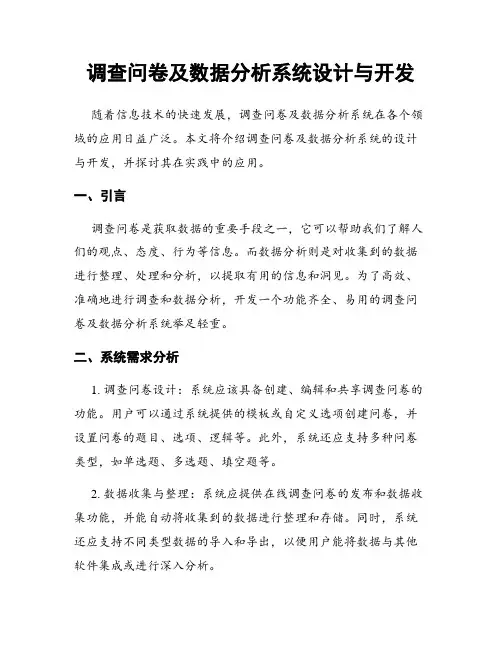 调查问卷及数据分析系统设计与开发

随着信息技术的快速发展，调查问卷及数据分析系统在各个领域的应用日益广泛。本文将介绍调查问卷及数据分析系统的设计与开发，并探讨其在实践中的应用。

一、引言

调查问卷是获取数据的重要手段之一，它可以帮助我们了解人们的观点、态度、行为等信息。而数据分析则是对收集到的数据进行整理、处理和分析，以提取有用的信息和洞见。为了高效、准确地进行调查和数据分析，开发一个功能齐全、易用的调查问卷及数据分析系统举足轻重。

二、系统需求分析

1. 调查问卷设计：系统应该具备创建、编辑和共享调查问卷的功能。用户可以通过系统提供的模板或自定义选项创建问卷，并设置问卷的题目、选项、逻辑等。此外，系统还应支持多种问卷类型，如单选题、多选题、填空题等。

2. 数据收集与整理：系统应提供在线调查问卷的发布和数据收集功能，并能自动将收集到的数据进行整理和存储。同时，系统还应支持不同类型数据的导入和导出，以便用户能将数据与其他软件集成或进行深入分析。